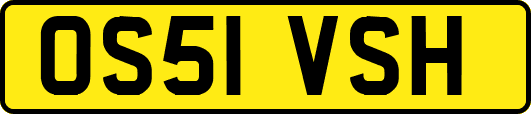 OS51 VSH